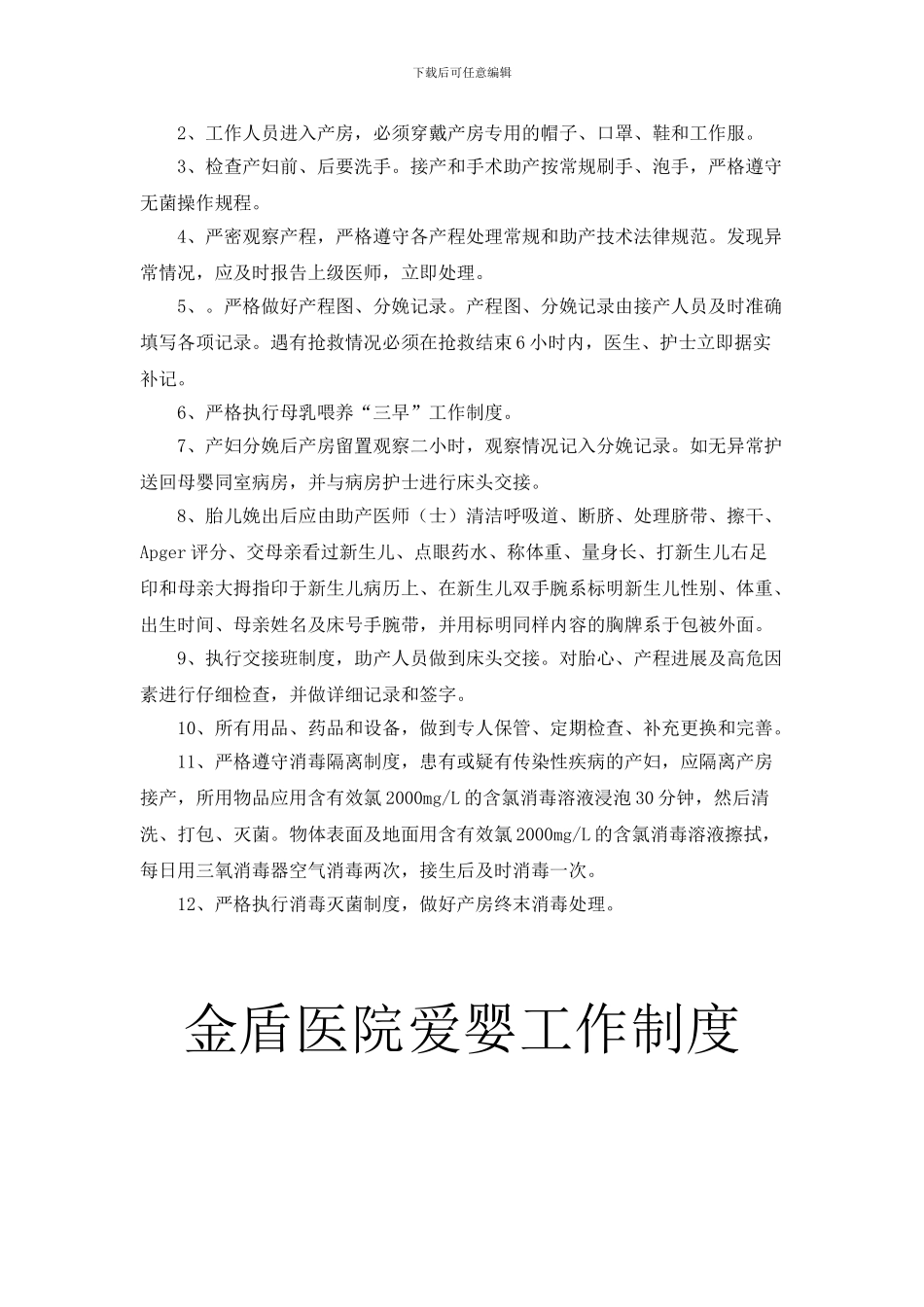 下载后可任意编辑

2、工作人员进入产房，必须穿戴产房专用的帽子、口罩、鞋和工作服。

3、检查产妇前、后要洗手。接产和手术助产按常规刷手、泡手，严格遵守无菌操作规程。

4、严密观察产程，严格遵守各产程处理常规和助产技术法律规范。发现异常情况，应及时报告上级医师，立即处理。

5、。严格做好产程图、分娩记录。产程图、分娩记录由接产人员及时准确填写各项记录。遇有抢救情况必须在抢救结束6小时内，医生、护士立即据实补记。

6、严格执行母乳喂养“三早”工作制度。

7、产妇分娩后产房留置观察二小时，观察情况记入分娩记录。如无异常护送回母婴同室病房，并与病房护士进行床头交接。

8、胎儿娩出后应由助产医师（士）清洁呼吸道、断脐、处理脐带、擦干、Apger评分、交母亲看过新生儿、点眼药水、称体重、量身长、打新生儿右足印和母亲大拇指印于新生儿病历上、在新生儿双手腕系标明新生儿性别、体重、出生时间、母亲姓名及床号手腕带，并用标明同样内容的胸牌系于包被外面。

9、执行交接班制度，助产人员做到床头交接。对胎心、产程进展及高危因素进行仔细检查，并做详细记录和签字。

10、所有用品、药品和设备，做到专人保管、定期检查、补充更换和完善。

11、严格遵守消毒隔离制度，患有或疑有传染性疾病的产妇，应隔离产房接产，所用物品应用含有效氯2000mg/L的含氯消毒溶液浸泡30分钟，然后清洗、打包、灭菌。物体表面及地面用含有效氯2000mg/L的含氯消毒溶液擦拭，每日用三氧消毒器空气消毒两次，接生后及时消毒一次。

12、严格执行消毒灭菌制度，做好产房终末消毒处理。

金盾医院爱婴工作制度